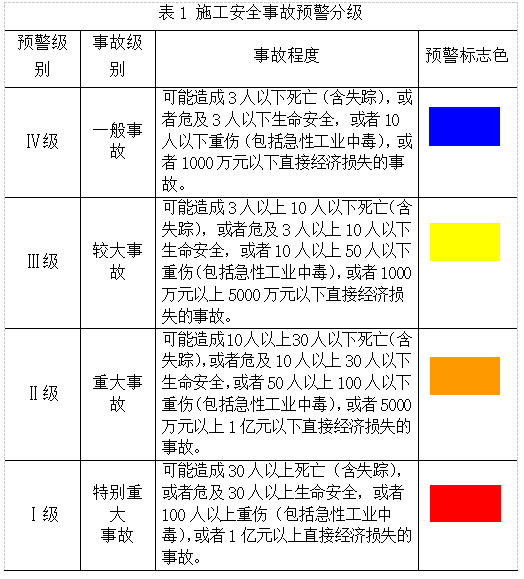 表 1 施工安全事故预警分级

| 预警级别 | 事故级别 | 事故程度 | 预警标志色 |
|---|---|---|---|
| Ⅳ级 | 一般事故 | 可能造成 3 人以下死亡（含失踪），或者危及 3 人以下生命安全，或者 10 人以下重伤（包括急性工业中毒），或者 1000 万元以下直接经济损失的事故。 | |
| Ⅲ级 | 较大事故 | 可能造成 3 人以上 10 人以下死亡(含失踪)，或者危及 3 人以上 10 人以下生命安全，或者 10 人以上 50 人以下重伤(包括急性工业中毒)，或者 1000 万元以上 5000 万元以下直接经济损失的事故。 | |
| Ⅱ级 | 重大事故 | 可能造成10人以上30人以下死亡(含失踪),或者危及 10 人以上 30 人以下生命安全,或者 50 人以上 100 人以下重伤(包括急性工业中毒)，或者 5000 万元以上 1 亿元以下直接经济损失的事故。 | |
| Ⅰ级 | 特别重大事故 | 可能造成 30 人以上死亡（含失踪），或者危及 30 人以上生命安全，或者 100 人以上重伤（包括急性工业中毒),或者 1 亿元以上直接经济损失的事故。 | |